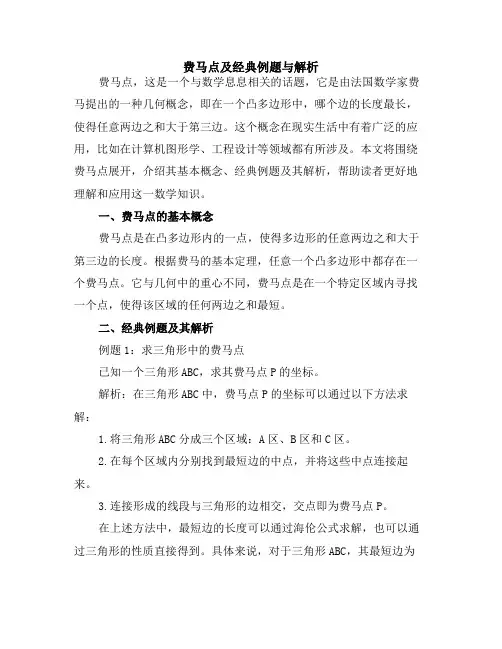 费马点及经典例题与解析

费马点，这是一个与数学息息相关的话题，它是由法国数学家费马提出的一种几何概念，即在一个凸多边形中，哪个边的长度最长，使得任意两边之和大于第三边。这个概念在现实生活中有着广泛的应用，比如在计算机图形学、工程设计等领域都有所涉及。本文将围绕费马点展开，介绍其基本概念、经典例题及其解析，帮助读者更好地理解和应用这一数学知识。

一、费马点的基本概念

费马点是在凸多边形内的一点，使得多边形的任意两边之和大于第三边的长度。根据费马的基本定理，任意一个凸多边形中都存在一个费马点。它与几何中的重心不同，费马点是在一个特定区域内寻找一个点，使得该区域的任何两边之和最短。

二、经典例题及其解析

例题 1：求三角形中的费马点

已知一个三角形 ABC，求其费马点 P 的坐标。

解析：在三角形 ABC 中，费马点 P 的坐标可以通过以下方法求解：

1. 将三角形 ABC 分成三个区域：A 区、B 区和 C 区。

2. 在每个区域内分别找到最短边的中点，并将这些中点连接起来。

3. 连接形成的线段与三角形的边相交，交点即为费马点 P。

在上述方法中，最短边的长度可以通过海伦公式求解，也可以通过三角形的性质直接得到。具体来说，对于三角形 ABC，其最短边为